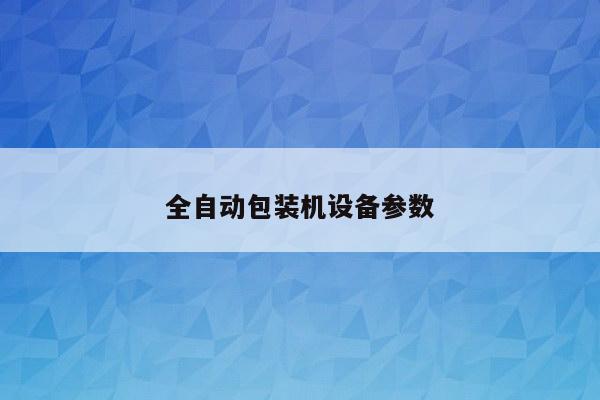 全自动包装机设备参数